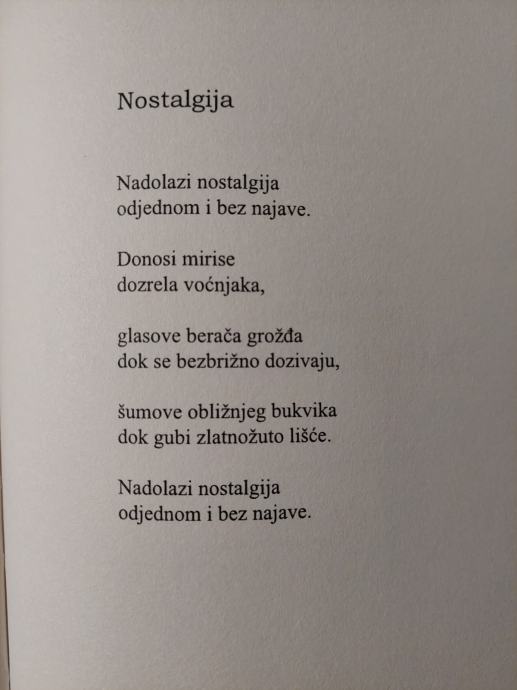 Nostalgija

Nadolazi nostalgija
odjednom i bez najave.

Donosi mirise
dozrela voćnjaka,

glasove berača grožđa
dok se bezbrižno dozivaju,

šumove obližnjeg bukvika
dok gubi zlatnožuto lišće.

Nadolazi nostalgija
odjednom i bez najave.